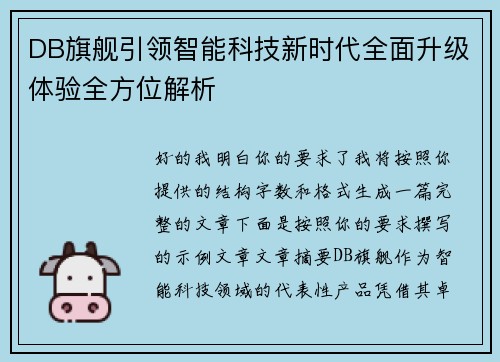 DB旗舰引领智能科技新时代全面升级体验全方位解析

好的我明白你的要求了我将按照你提供的结构字数和格式生成一篇完整的文章下面是按照你的要求撰写的示例文章文章摘要DB旗舰作为智能科技领域的代表性产品凭借其卓